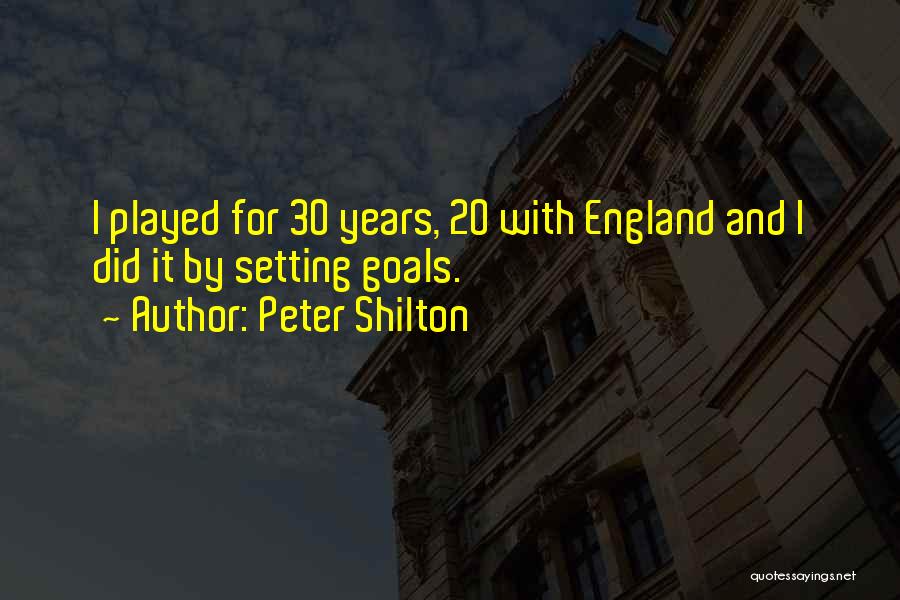 I played for 30 years, 20 with England and I did it by setting goals.
~ Author: Peter Shilton

quotessayings.net